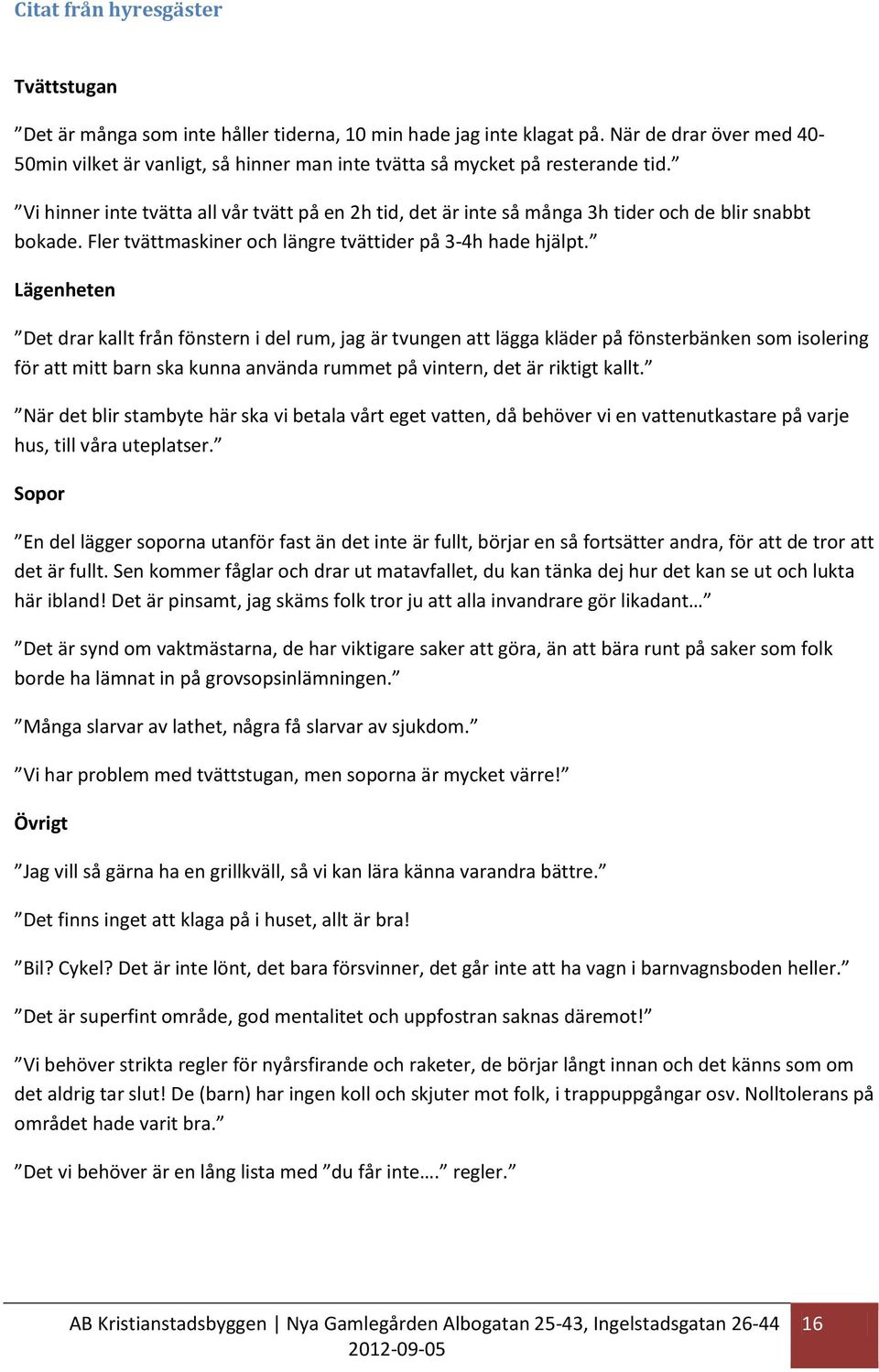 Citat från hyresgäster

Tvättstugan

”Det är många som inte håller tiderna, 10 min hade jag inte klagat på. När de drar över med 40-50min vilket är vanligt, så hinner man inte tvätta så mycket på resterande tid.”

”Vi hinner inte tvätta all vår tvätt på en 2h tid, det är inte så många 3h tider och de blir snabbt bokade. Fler tvättmaskiner och längre tvättider på 3-4h hade hjälpt.”

Lägenheten

”Det drar kallt från fönstern i del rum, jag är tvungen att lägga kläder på fönsterbänken som isolering för att mitt barn ska kunna använda rummet på vintern, det är riktigt kallt.”

”När det blir stambyte här ska vi betala vårt eget vatten, då behöver vi en vattenutkastare på varje hus, till våra uteplatser.”

Sopor

”En del lägger soporna utanför fast än det inte är fullt, börjar en så fortsätter andra, för att de tror att det är fullt. Sen kommer fåglar och drar ut matavfallet, du kan tänka dej hur det kan se ut och lukta här ibland! Det är pinsamt, jag skäms folk tror ju att alla invandrare gör likadant…”

”Det är synd om vaktmästarna, de har viktigare saker att göra, än att bära runt på saker som folk borde ha lämnat in på grovsopsinlämningen.”

”Många slarvar av lathet, några få slarvar av sjukdom.”

”Vi har problem med tvättstugan, men soporna är mycket värre!”

Övrigt

”Jag vill så gärna ha en grillkväll, så vi kan lära känna varandra bättre.”

”Det finns inget att klaga på i huset, allt är bra!

”Bil? Cykel? Det är inte lönt, det bara försvinner, det går inte att ha vagn i barnvagnsboden heller.”

”Det är superfint område, god mentalitet och uppfostran saknas däremot!”

”Vi behöver strikta regler för nyårsfirande och raketer, de börjar långt innan och det känns som om det aldrig tar slut! De (barn) har ingen koll och skjuter mot folk, i trappuppgångar osv. Nolltolerans på området hade varit bra.”

”Det vi behöver är en lång lista med ”du får inte….” regler.”

AB Kristianstadsbyggen | Nya Gamlegården Albogatan 25-43, Ingelstadsgatan 26-44 2012-09-05

16